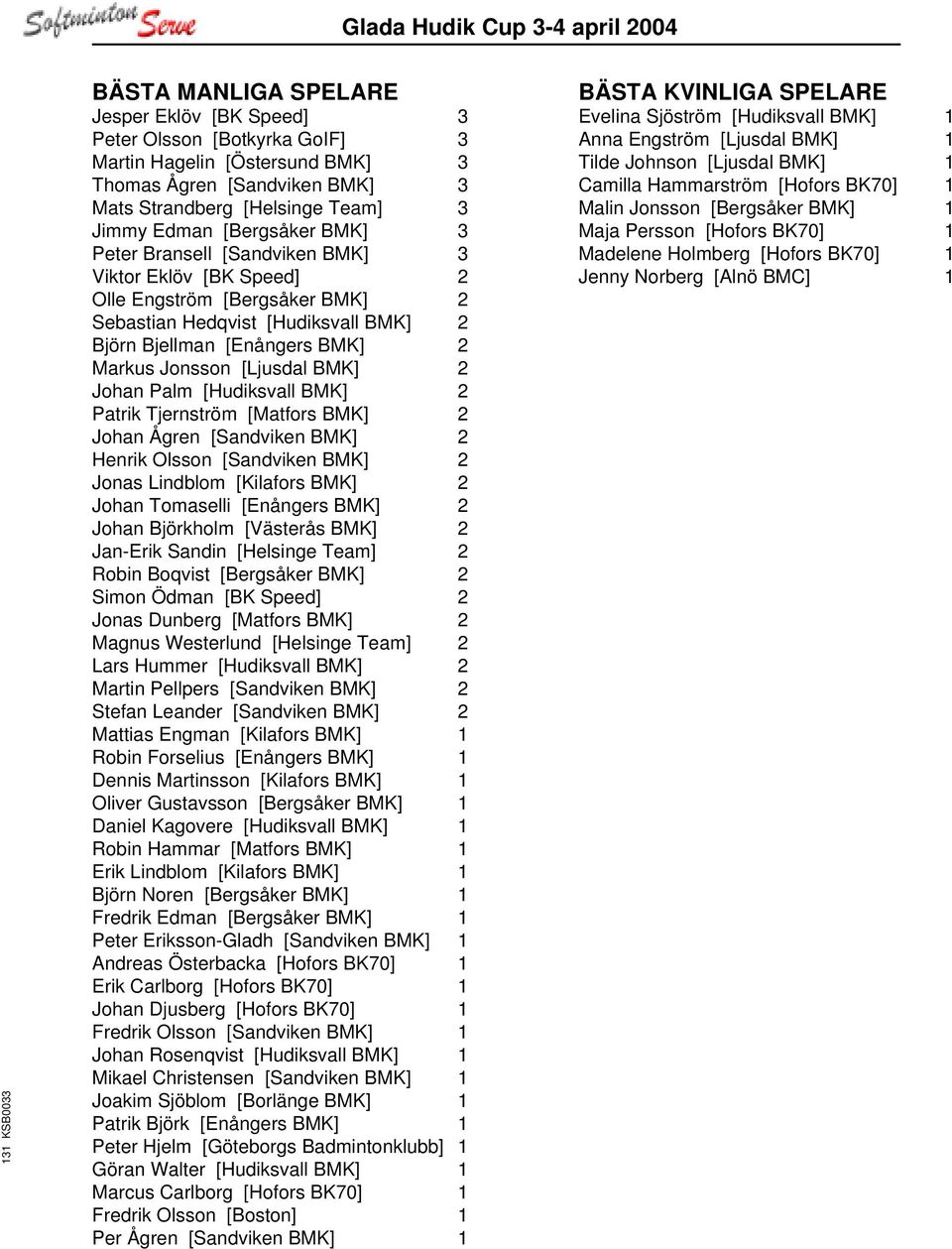 Softminton Serve

Glada Hudik Cup 3-4 april 2004

BÄSTA MANLIGA SPELARE

| | |
|---|---|
| Jesper Eklöv [BK Speed] | 3 |
| Peter Olsson [Botkyrka GoIF] | 3 |
| Martin Hagelin [Östersund BMK] | 3 |
| Thomas Ågren [Sandviken BMK] | 3 |
| Mats Strandberg [Helsinge Team] | 3 |
| Jimmy Edman [Bergsåker BMK] | 3 |
| Peter Bransell [Sandviken BMK] | 3 |
| Viktor Eklöv [BK Speed] | 2 |
| Olle Engström [Bergsåker BMK] | 2 |
| Sebastian Hedqvist [Hudiksvall BMK] | 2 |
| Björn Bjellman [Enångers BMK] | 2 |
| Markus Jonsson [Ljusdal BMK] | 2 |
| Johan Palm [Hudiksvall BMK] | 2 |
| Patrik Tjernström [Matfors BMK] | 2 |
| Johan Ågren [Sandviken BMK] | 2 |
| Henrik Olsson [Sandviken BMK] | 2 |
| Jonas Lindblom [Kilafors BMK] | 2 |
| Johan Tomaselli [Enångers BMK] | 2 |
| Johan Björkholm [Västerås BMK] | 2 |
| Jan-Erik Sandin [Helsinge Team] | 2 |
| Robin Boqvist [Bergsåker BMK] | 2 |
| Simon Ödman [BK Speed] | 2 |
| Jonas Dunberg [Matfors BMK] | 2 |
| Magnus Westerlund [Helsinge Team] | 2 |
| Lars Hummer [Hudiksvall BMK] | 2 |
| Martin Pellpers [Sandviken BMK] | 2 |
| Stefan Leander [Sandviken BMK] | 2 |
| Mattias Engman [Kilafors BMK] | 1 |
| Robin Forselius [Enångers BMK] | 1 |
| Dennis Martinsson [Kilafors BMK] | 1 |
| Oliver Gustavsson [Bergsåker BMK] | 1 |
| Daniel Kagovere [Hudiksvall BMK] | 1 |
| Robin Hammar [Matfors BMK] | 1 |
| Erik Lindblom [Kilafors BMK] | 1 |
| Björn Noren [Bergsåker BMK] | 1 |
| Fredrik Edman [Bergsåker BMK] | 1 |
| Peter Eriksson-Gladh [Sandviken BMK] | 1 |
| Andreas Österbacka [Hofors BK70] | 1 |
| Erik Carlborg [Hofors BK70] | 1 |
| Johan Djusberg [Hofors BK70] | 1 |
| Fredrik Olsson [Sandviken BMK] | 1 |
| Johan Rosenqvist [Hudiksvall BMK] | 1 |
| Mikael Christensen [Sandviken BMK] | 1 |
| Joakim Sjöblom [Borlänge BMK] | 1 |
| Patrik Björk [Enångers BMK] | 1 |
| Peter Hjelm [Göteborgs Badmintonklubb] | 1 |
| Göran Walter [Hudiksvall BMK] | 1 |
| Marcus Carlborg [Hofors BK70] | 1 |
| Fredrik Olsson [Boston] | 1 |
| Per Ågren [Sandviken BMK] | 1 |

BÄSTA KVINLIGA SPELARE

| | |
|---|---|
| Evelina Sjöström [Hudiksvall BMK] | 1 |
| Anna Engström [Ljusdal BMK] | 1 |
| Tilde Johnson [Ljusdal BMK] | 1 |
| Camilla Hammarström [Hofors BK70] | 1 |
| Malin Jonsson [Bergsåker BMK] | 1 |
| Maja Persson [Hofors BK70] | 1 |
| Madelene Holmberg [Hofors BK70] | 1 |
| Jenny Norberg [Alnö BMC] | 1 |

131 KSB0033